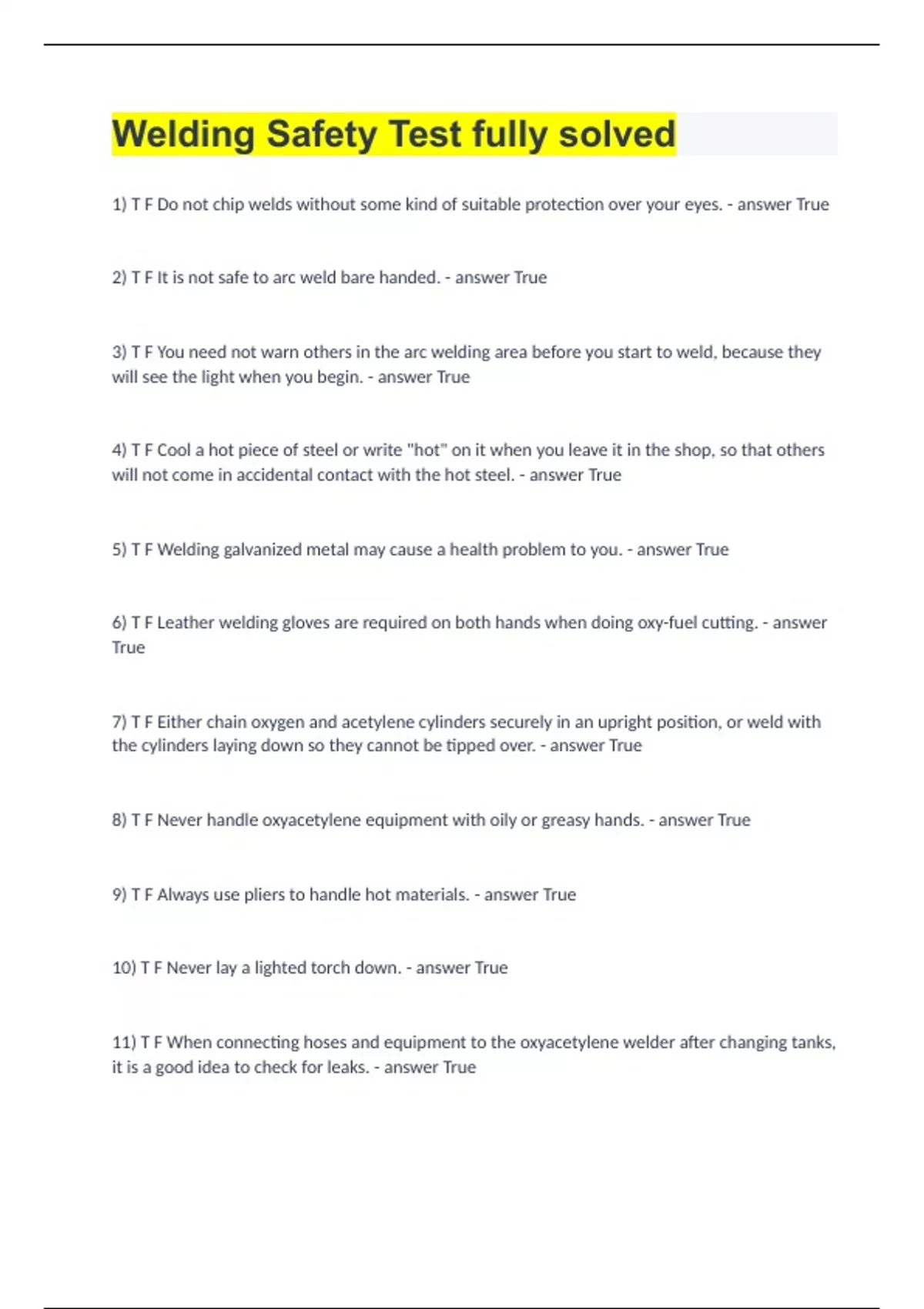 Welding Safety Test fully solved

1) T F Do not chip welds without some kind of suitable protection over your eyes. - answer True

2) T F It is not safe to arc weld bare handed. - answer True

3) T F You need not warn others in the arc welding area before you start to weld, because they will see the light when you begin. - answer True

4) T F Cool a hot piece of steel or write "hot" on it when you leave it in the shop, so that others will not come in accidental contact with the hot steel. - answer True

5) T F Welding galvanized metal may cause a health problem to you. - answer True

6) T F Leather welding gloves are required on both hands when doing oxy-fuel cutting. - answer True

7) T F Either chain oxygen and acetylene cylinders securely in an upright position, or weld with the cylinders laying down so they cannot be tipped over. - answer True

8) T F Never handle oxyacetylene equipment with oily or greasy hands. - answer True

9) T F Always use pliers to handle hot materials. - answer True

10) T F Never lay a lighted torch down. - answer True

11) T F When connecting hoses and equipment to the oxyacetylene welder after changing tanks, it is a good idea to check for leaks. - answer True